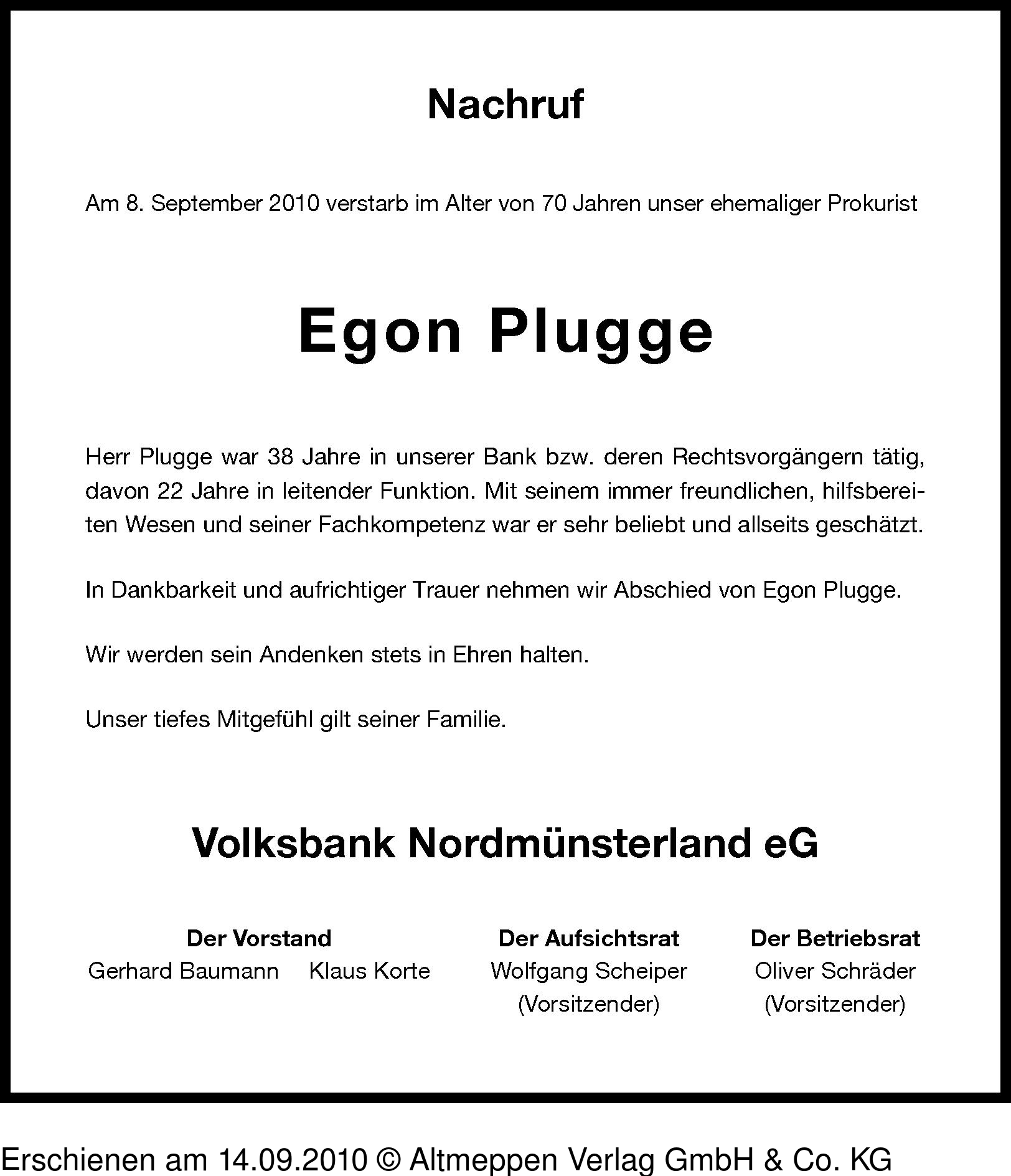 Nachruf

Am 8. September 2010 verstarb im Alter von 70 Jahren unser ehemaliger Prokurist

Egon Plugge

Herr Plugge war 38 Jahre in unserer Bank bzw. deren Rechtsvorgängern tätig, davon 22 Jahre in leitender Funktion. Mit seinem immer freundlichen, hilfsbereiten Wesen und seiner Fachkompetenz war er sehr beliebt und allseits geschätzt.

In Dankbarkeit und aufrichtiger Trauer nehmen wir Abschied von Egon Plugge.

Wir werden sein Andenken stets in Ehren halten.

Unser tiefes Mitgefühl gilt seiner Familie.

Volksbank Nordmünsterland eG

Der Vorstand
Gerhard Baumann Klaus Korte

Der Aufsichtsrat
Wolfgang Scheiper
(Vorsitzender)

Der Betriebsrat
Oliver Schräder
(Vorsitzender)

Erschienen am 14.09.2010 © Altmeppen Verlag GmbH & Co. KG